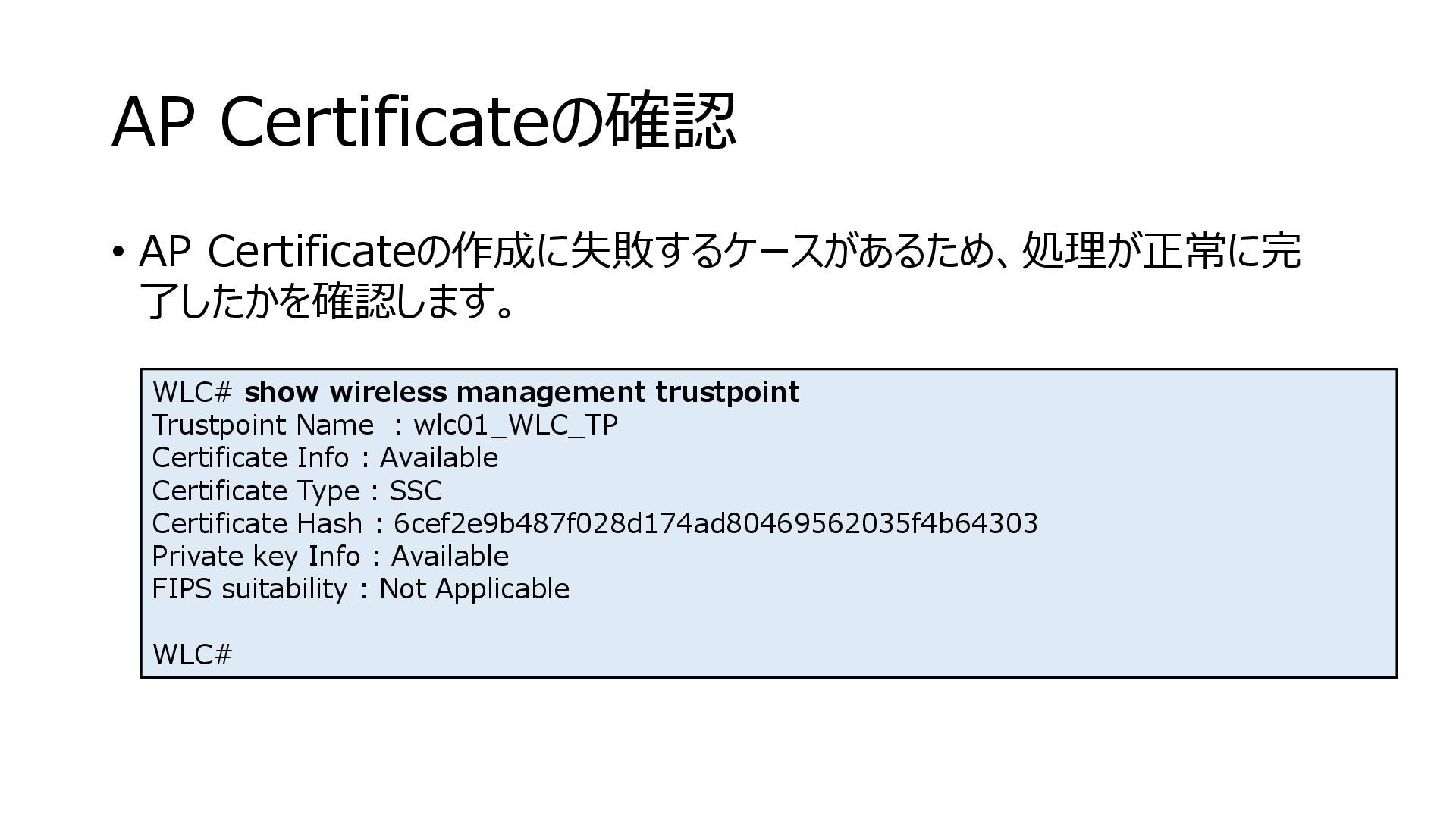 AP Certificateの確認

• AP Certificateの作成に失敗するケースがあるため、処理が正常に完了したかを確認します。

WLC# show wireless management trustpoint
Trustpoint Name : wlc01_WLC_TP
Certificate Info : Available
Certificate Type : SSC
Certificate Hash : 6cef2e9b487f028d174ad80469562035f4b64303
Private key Info : Available
FIPS suitability : Not Applicable

WLC#